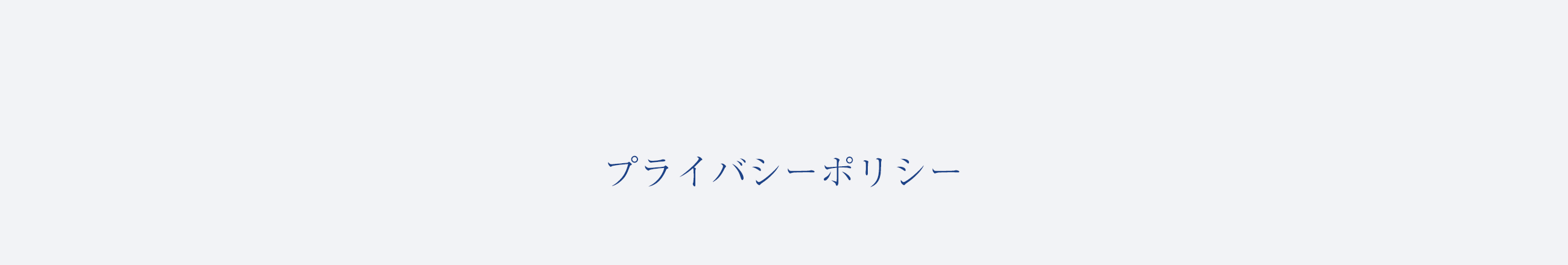 プライバシーポリシー